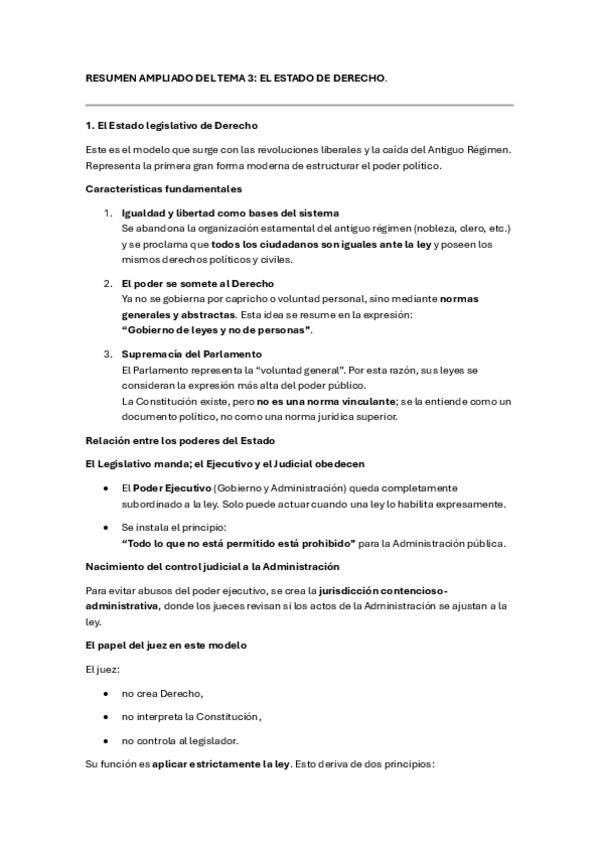 RESUMEN AMPLIADO DEL TEMA 3: EL ESTADO DE DERECHO.

1. El Estado legislativo de Derecho

Este es el modelo que surge con las revoluciones liberales y la caída del Antiguo Régimen. Representa la primera gran forma moderna de estructurar el poder político.

Características fundamentales

1. Igualdad y libertad como bases del sistema
Se abandona la organización estamental del antiguo régimen (nobleza, clero, etc.) y se proclama que todos los ciudadanos son iguales ante la ley y poseen los mismos derechos políticos y civiles.

2. El poder se somete al Derecho
Ya no se gobierna por capricho o voluntad personal, sino mediante normas generales y abstractas. Esta idea se resume en la expresión:
"Gobierno de leyes y no de personas".

3. Supremacía del Parlamento
El Parlamento representa la "voluntad general". Por esta razón, sus leyes se consideran la expresión más alta del poder público.
La Constitución existe, pero no es una norma vinculante; se la entiende como un documento político, no como una norma jurídica superior.

Relación entre los poderes del Estado

El Legislativo manda; el Ejecutivo y el Judicial obedecen

• El Poder Ejecutivo (Gobierno y Administración) queda completamente subordinado a la ley. Solo puede actuar cuando una ley lo habilita expresamente.

• Se instala el principio:
"Todo lo que no está permitido está prohibido" para la Administración pública.

Nacimiento del control judicial a la Administración

Para evitar abusos del poder ejecutivo, se crea la jurisdicción contencioso-administrativa, donde los jueces revisan si los actos de la Administración se ajustan a la ley.

El papel del juez en este modelo

El juez:

• no crea Derecho,

• no interpreta la Constitución,

• no controla al legislador.

Su función es aplicar estrictamente la ley. Esto deriva de dos principios: